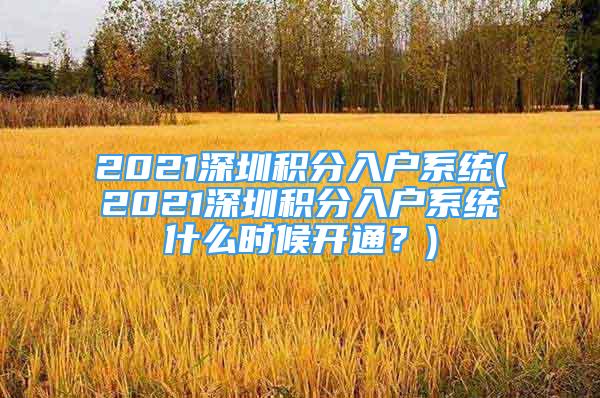 2021深圳积分入户系统(2021深圳积分入户系统什么时候开通？)